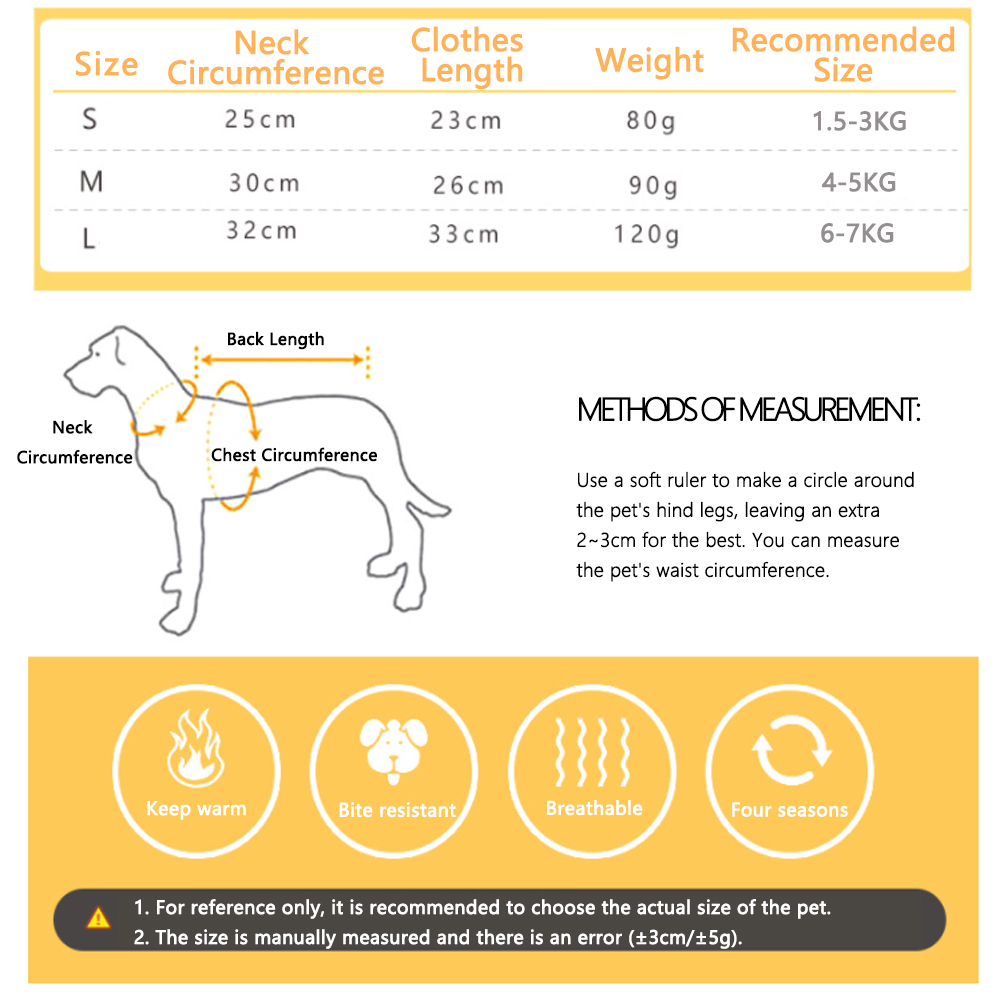 | Size | Neck Circumference | Clothes Length | Weight | Recommended Size |
|---|---|---|---|---|
| S | 25cm | 23cm | 80g | 1.5-3KG |
| M | 30cm | 26cm | 90g | 4-5KG |
| L | 32cm | 33cm | 120g | 6-7KG |

Back Length

Neck Circumference

Chest Circumference

METHODS OF MEASUREMENT:

Use a soft ruler to make a circle around the pet's hind legs, leaving an extra 2~3cm for the best. You can measure the pet's waist circumference.

Keep warm

Bite resistant

Breathable

Four seasons

1. For reference only, it is recommended to choose the actual size of the pet.
2. The size is manually measured and there is an error (±3cm/±5g).